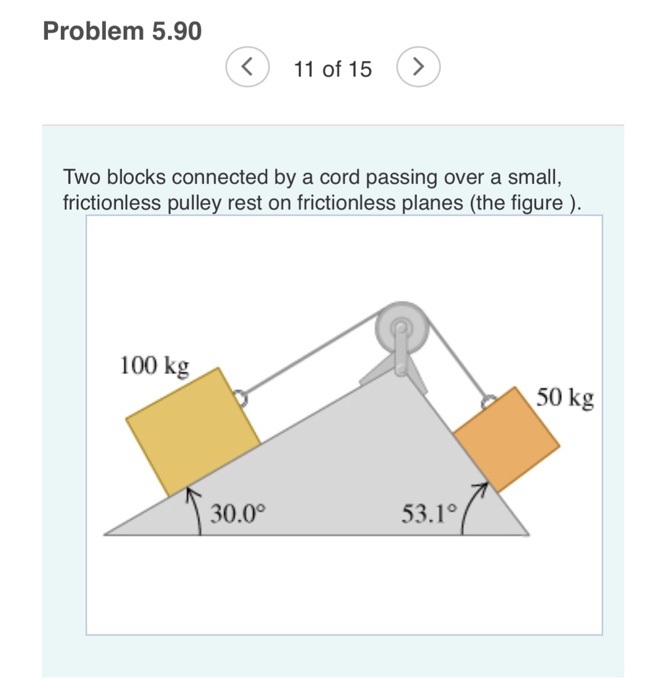 Problem 5.90

<

11 of 15

>

Two blocks connected by a cord passing over a small, frictionless pulley rest on frictionless planes (the figure ).

100 kg

50 kg

30.0°

53.1°